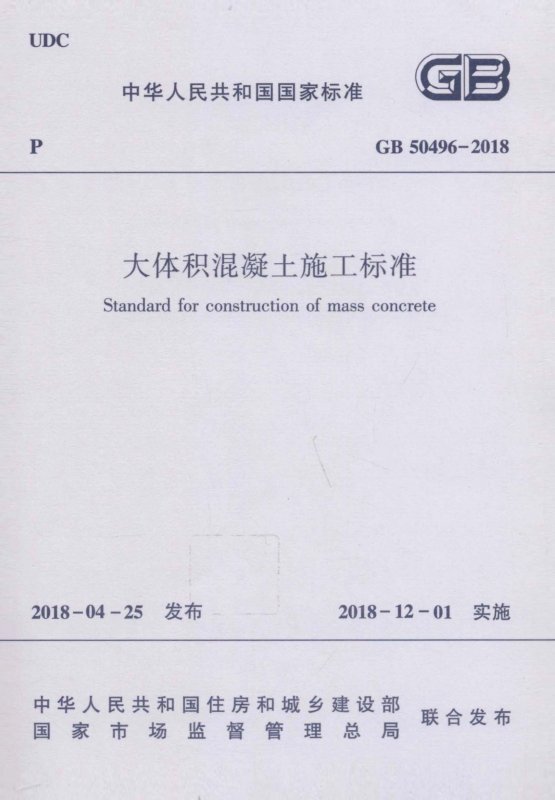 UDC

中华人民共和国国家标准

GB

P

GB 50496-2018

大体积混凝土施工标准

Standard for construction of mass concrete

2018-04-25 发布

2018-12-01 实施

中华人民共和国住房和城乡建设部
国家市场监督管理总局

联合发布